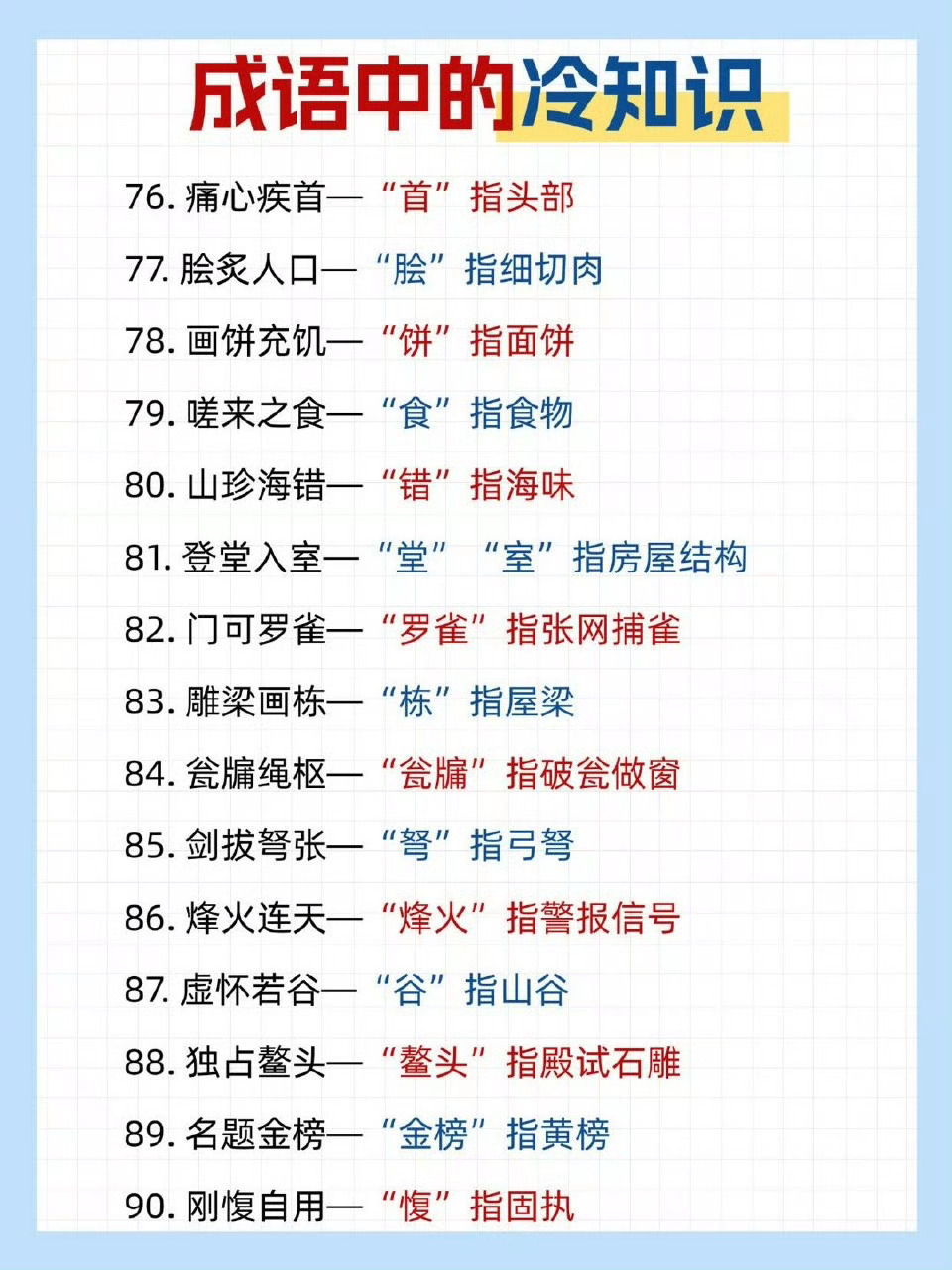 成语中的冷知识

76. 痛心疾首—“首”指头部

77. 脍炙人口—“脍”指细切肉

78. 画饼充饥—“饼”指面饼

79. 嗟来之食—“食”指食物

80. 山珍海错—“错”指海味

81. 登堂入室—“堂”“室”指房屋结构

82. 门可罗雀—“罗雀”指张网捕雀

83. 雕梁画栋—“栋”指屋梁

84. 瓮牖绳枢—“瓮牖”指破瓮做窗

85. 剑拔弩张—“弩”指弓弩

86. 烽火连天—“烽火”指警报信号

87. 虚怀若谷—“谷”指山谷

88. 独占鳌头—“鳌头”指殿试石雕

89. 名题金榜—“金榜”指黄榜

90. 刚愎自用—“愎”指固执